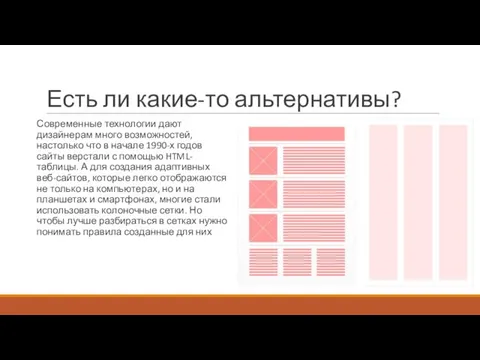 Есть ли какие-то альтернативы?

Современные технологии дают дизайнерам много возможностей, настолько что в начале 1990-х годов сайты верстали с помощью HTML-таблицы. А для создания адаптивных веб-сайтов, которые легко отображаются не только на компьютерах, но и на планшетах и смартфонах, многие стали использовать колоночные сетки. Но чтобы лучше разбираться в сетках нужно понимать правила созданные для них